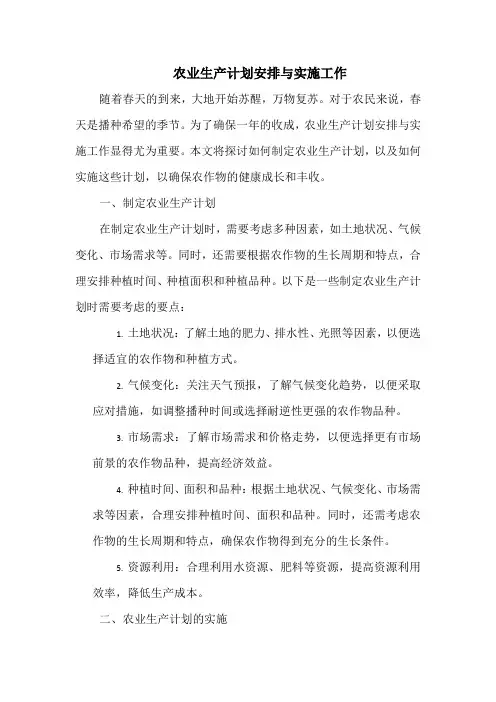 农业生产计划安排与实施工作

随着春天的到来，大地开始苏醒，万物复苏。对于农民来说，春天是播种希望的季节。为了确保一年的收成，农业生产计划安排与实施工作显得尤为重要。本文将探讨如何制定农业生产计划，以及如何实施这些计划，以确保农作物的健康成长和丰收。

一、制定农业生产计划

在制定农业生产计划时，需要考虑多种因素，如土地状况、气候变化、市场需求等。同时，还需要根据农作物的生长周期和特点，合理安排种植时间、种植面积和种植品种。以下是一些制定农业生产计划时需要考虑的要点：

1. 土地状况：了解土地的肥力、排水性、光照等因素，以便选择适宜的农作物和种植方式。

2. 气候变化：关注天气预报，了解气候变化趋势，以便采取应对措施，如调整播种时间或选择耐逆性更强的农作物品种。

3. 市场需求：了解市场需求和价格走势，以便选择更有市场前景的农作物品种，提高经济效益。

4. 种植时间、面积和品种：根据土地状况、气候变化、市场需求等因素，合理安排种植时间、面积和品种。同时，还需考虑农作物的生长周期和特点，确保农作物得到充分的生长条件。

5. 资源利用：合理利用水资源、肥料等资源，提高资源利用效率，降低生产成本。

二、农业生产计划的实施